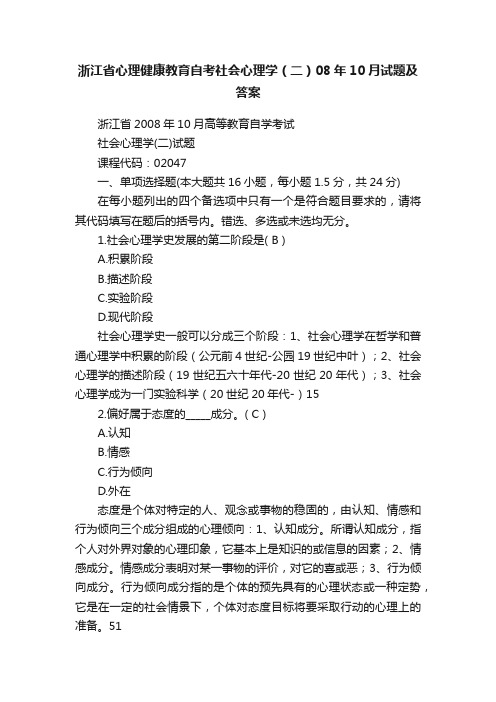 浙江省心理健康教育自考社会心理学（二）08年10月试题及答案

浙江省2008年10月高等教育自学考试

社会心理学(二)试题

课程代码：02047

一、单项选择题(本大题共16小题，每小题1.5分，共24分)

在每小题列出的四个备选项中只有一个是符合题目要求的，请将其代码填写在题后的括号内。错选、多选或未选均无分。

1.社会心理学史发展的第二阶段是( B )

A.积累阶段

B.描述阶段

C.实验阶段

D.现代阶段

社会心理学史一般可以分成三个阶段：1、社会心理学在哲学和普通心理学中积累的阶段（公元前4世纪-公园19世纪中叶）；2、社会心理学的描述阶段（19世纪五六十年代-20世纪20年代）；3、社会心理学成为一门实验科学（20世纪20年代-）15

2.偏好属于态度的_____成分。( C )

A.认知

B.情感

C.行为倾向

D.外在

态度是个体对特定的人、观念或事物的稳固的，由认知、情感和行为倾向三个成分组成的心理倾向：1、认知成分。所谓认知成分，指个人对外界对象的心理印象，它基本上是知识的或信息的因素；2、情感成分。情感成分表明对某一事物的评价，对它的喜或恶；3、行为倾向成分。行为倾向成分指的是个体的预先具有的心理状态或一种定势，它是在一定的社会情景下，个体对态度目标将要采取行动的心理上的准备。51